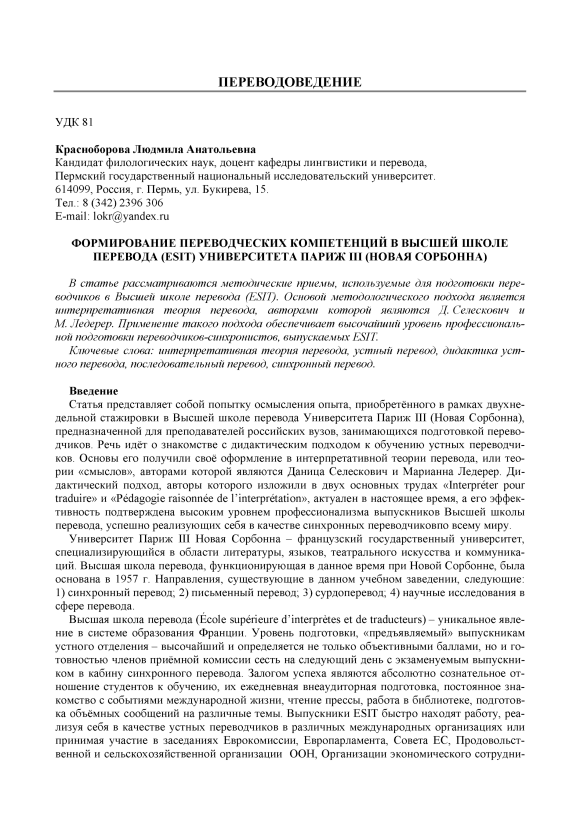 ПЕРЕВОДОВЕДЕНИЕ

УДК 81

Красноборова Людмила Анатольевна
Кандидат филологических наук, доцент кафедры лингвистики и перевода,
Пермский государственный национальный исследовательский университет.
614099, Россия, г. Пермь, ул. Букирева, 15.
Тел.: 8 (342) 2396 306
E-mail: lokr@yandex.ru

ФОРМИРОВАНИЕ ПЕРЕВОДЧЕСКИХ КОМПЕТЕНЦИЙ В ВЫСШЕЙ ШКОЛЕ ПЕРЕВОДА (ESIT) УНИВЕРСИТЕТА ПАРИЖ III (НОВАЯ СОРБОННА)

В статье рассматриваются методические приемы, используемые для подготовки переводчиков в Высшей школе перевода (ESIT). Основой методологического подхода является интерпретативная теория перевода, авторами которой являются Д. Селескович и М. Ледерер. Применение такого подхода обеспечивает высочайший уровень профессиональной подготовки переводчиков-синхронистов, выпускаемых ESIT.

Ключевые слова: интерпретативная теория перевода, устный перевод, дидактика устного перевода, последовательный перевод, синхронный перевод.

Введение

Статья представляет собой попытку осмысления опыта, приобретённого в рамках двухнедельной стажировки в Высшей школе перевода Университета Париж III (Новая Сорбонна), предназначенной для преподавателей российских вузов, занимающихся подготовкой переводчиков. Речь идёт о знакомстве с дидактическим подходом к обучению устных переводчиков. Основы его получили своё оформление в интерпретативной теории перевода, или теории «смыслов», авторами которой являются Даница Селескович и Марианна Ледерер. Дидактический подход, авторы которого изложили в двух основных трудах «Interpréter pour traduire» и «Pédagogie raisonnée de l'interprétation», актуален в настоящее время, а его эффективность подтверждена высоким уровнем профессионализма выпускников Высшей школы перевода, успешно реализующих себя в качестве синхронных переводчиковпо всему миру.

Университет Париж III Новая Сорбонна – французский государственный университет, специализирующийся в области литературы, языков, театрального искусства и коммуникаций. Высшая школа перевода, функционирующая в данное время при Новой Сорбонне, была основана в 1957 г. Направления, существующие в данном учебном заведении, следующие: 1) синхронный перевод; 2) письменный перевод; 3) сурдоперевод; 4) научные исследования в сфере перевода.

Высшая школа перевода (École supérieure d'interprètes et de traducteurs) – уникальное явление в системе образования Франции. Уровень подготовки, «предъявляемый» выпускникам устного отделения – высочайший и определяется не только объективными баллами, но и готовностью членов приёмной комиссии сесть на следующий день с экзаменуемым выпускником в кабину синхронного перевода. Залогом успеха являются абсолютно сознательное отношение студентов к обучению, их ежедневная внеаудиторная подготовка, постоянное знакомство с событиями международной жизни, чтение прессы, работа в библиотеке, подготовка объёмных сообщений на различные темы. Выпускники ESIT быстро находят работу, реализуя себя в качестве устных переводчиков в различных международных организациях или принимая участие в заседаниях Еврокомиссии, Европарламента, Совета ЕС, Продовольственной и сельскохозяйственной организации ООН, Организации экономического сотрудни-